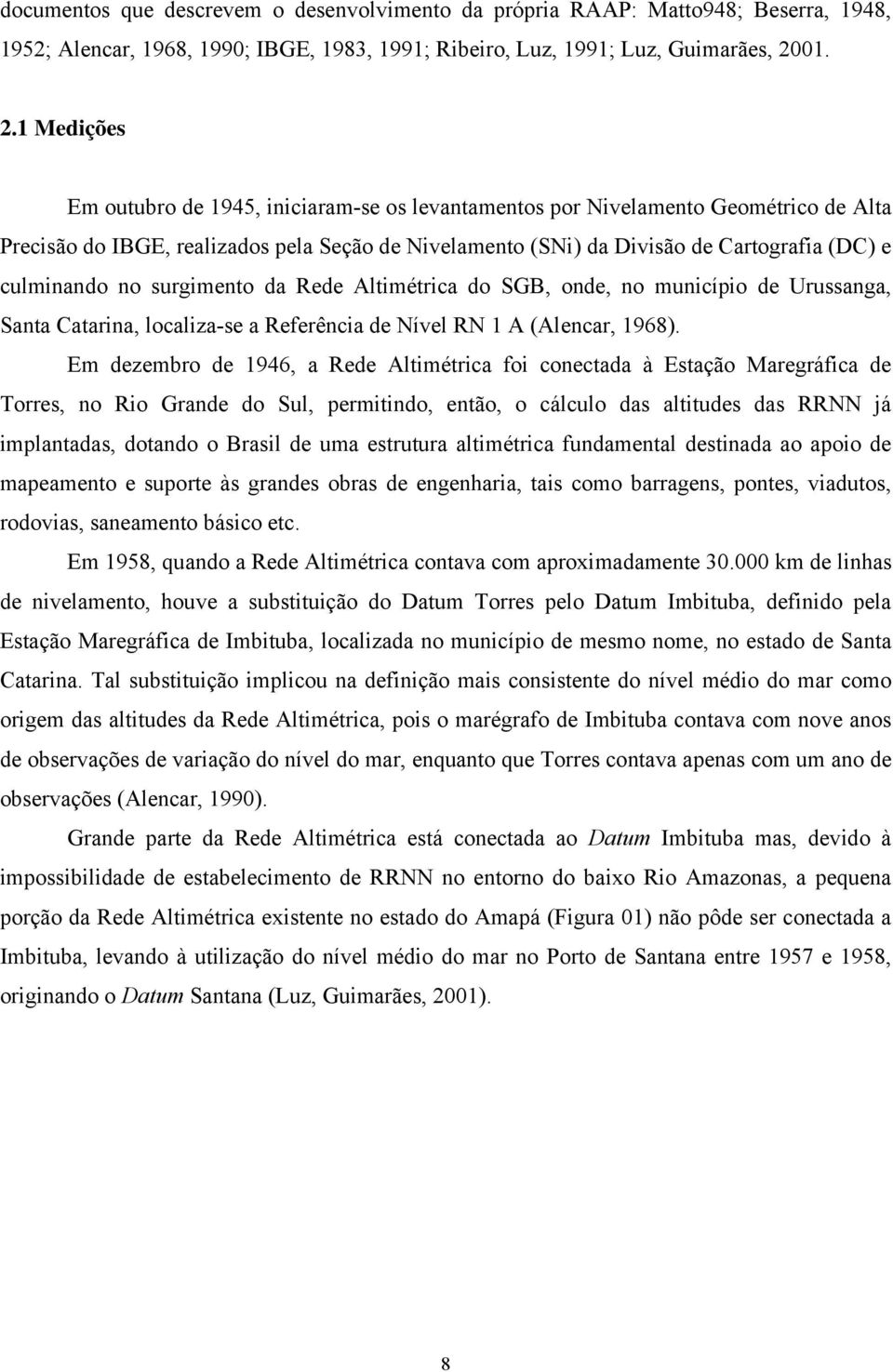 documentos que descrevem o desenvolvimento da própria RAAP: Matto948; Beserra, 1948, 1952; Alencar, 1968, 1990; IBGE, 1983, 1991; Ribeiro, Luz, 1991; Luz, Guimarães, 2001.

2.1 Medições

Em outubro de 1945, iniciaram-se os levantamentos por Nivelamento Geométrico de Alta Precisão do IBGE, realizados pela Seção de Nivelamento (SNi) da Divisão de Cartografia (DC) e culminando no surgimento da Rede Altimétrica do SGB, onde, no município de Urussanga, Santa Catarina, localiza-se a Referência de Nível RN 1 A (Alencar, 1968).

Em dezembro de 1946, a Rede Altimétrica foi conectada à Estação Maregráfica de Torres, no Rio Grande do Sul, permitindo, então, o cálculo das altitudes das RRNN já implantadas, dotando o Brasil de uma estrutura altimétrica fundamental destinada ao apoio de mapeamento e suporte às grandes obras de engenharia, tais como barragens, pontes, viadutos, rodovias, saneamento básico etc.

Em 1958, quando a Rede Altimétrica contava com aproximadamente 30.000 km de linhas de nivelamento, houve a substituição do Datum Torres pelo Datum Imbituba, definido pela Estação Maregráfica de Imbituba, localizada no município de mesmo nome, no estado de Santa Catarina. Tal substituição implicou na definição mais consistente do nível médio do mar como origem das altitudes da Rede Altimétrica, pois o marégrafo de Imbituba contava com nove anos de observações de variação do nível do mar, enquanto que Torres contava apenas com um ano de observações (Alencar, 1990).

Grande parte da Rede Altimétrica está conectada ao Datum Imbituba mas, devido à impossibilidade de estabelecimento de RRNN no entorno do baixo Rio Amazonas, a pequena porção da Rede Altimétrica existente no estado do Amapá (Figura 01) não pôde ser conectada a Imbituba, levando à utilização do nível médio do mar no Porto de Santana entre 1957 e 1958, originando o Datum Santana (Luz, Guimarães, 2001).

8